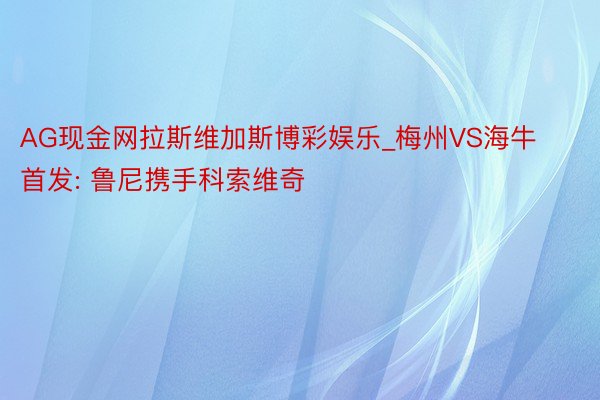 AG现金网拉斯维加斯博彩娱乐_梅州VS海牛首发: 鲁尼携手科索维奇